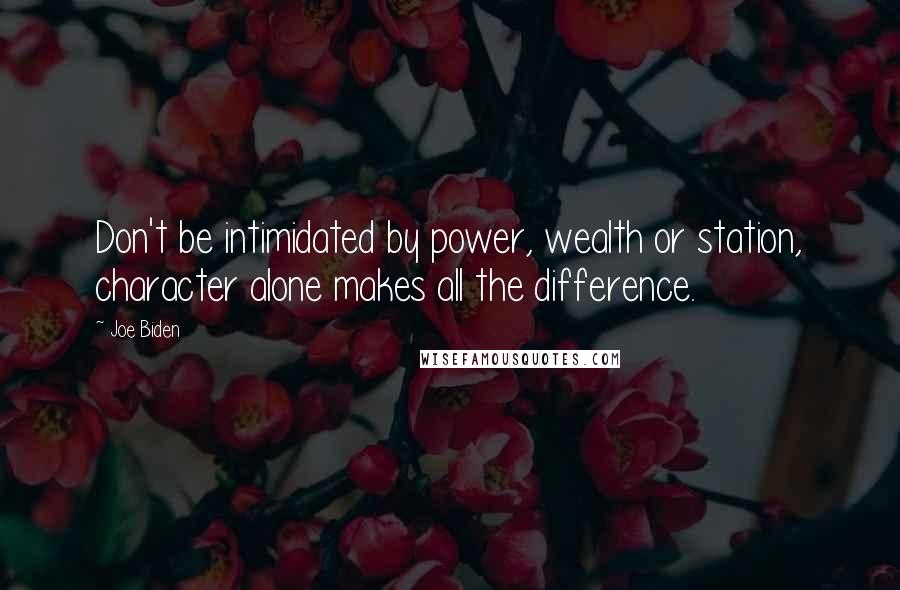 Don't be intimidated by power, wealth or station, character alone makes all the difference.

~ Joe Biden

WISEFAMOUSQUOTES.COM